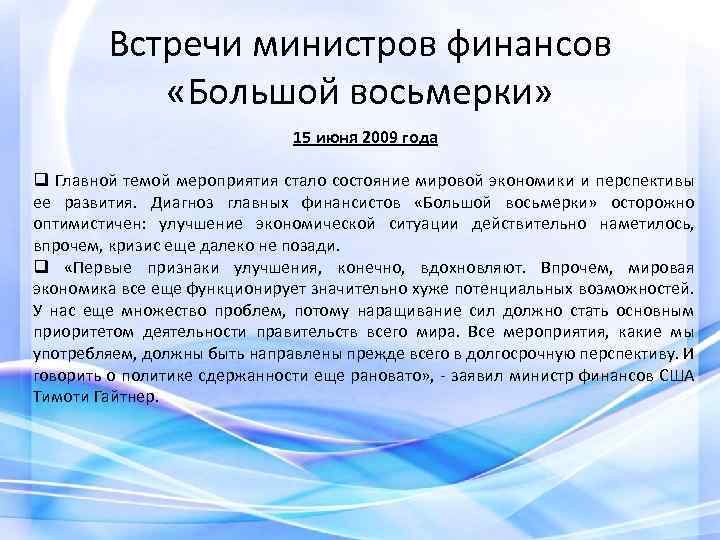 Встречи министров финансов «Большой восьмерки»

15 июня 2009 года

❑ Главной темой мероприятия стало состояние мировой экономики и перспективы ее развития. Диагноз главных финансистов «Большой восьмерки» осторожно оптимистичен: улучшение экономической ситуации действительно наметилось, впрочем, кризис еще далеко не позади.

❑ «Первые признаки улучшения, конечно, вдохновляют. Впрочем, мировая экономика все еще функционирует значительно хуже потенциальных возможностей. У нас еще множество проблем, потому наращивание сил должно стать основным приоритетом деятельности правительств всего мира. Все мероприятия, какие мы употребляем, должны быть направлены прежде всего в долгосрочную перспективу. И говорить о политике сдержанности еще рановато», - заявил министр финансов США Тимоти Гайтнер.